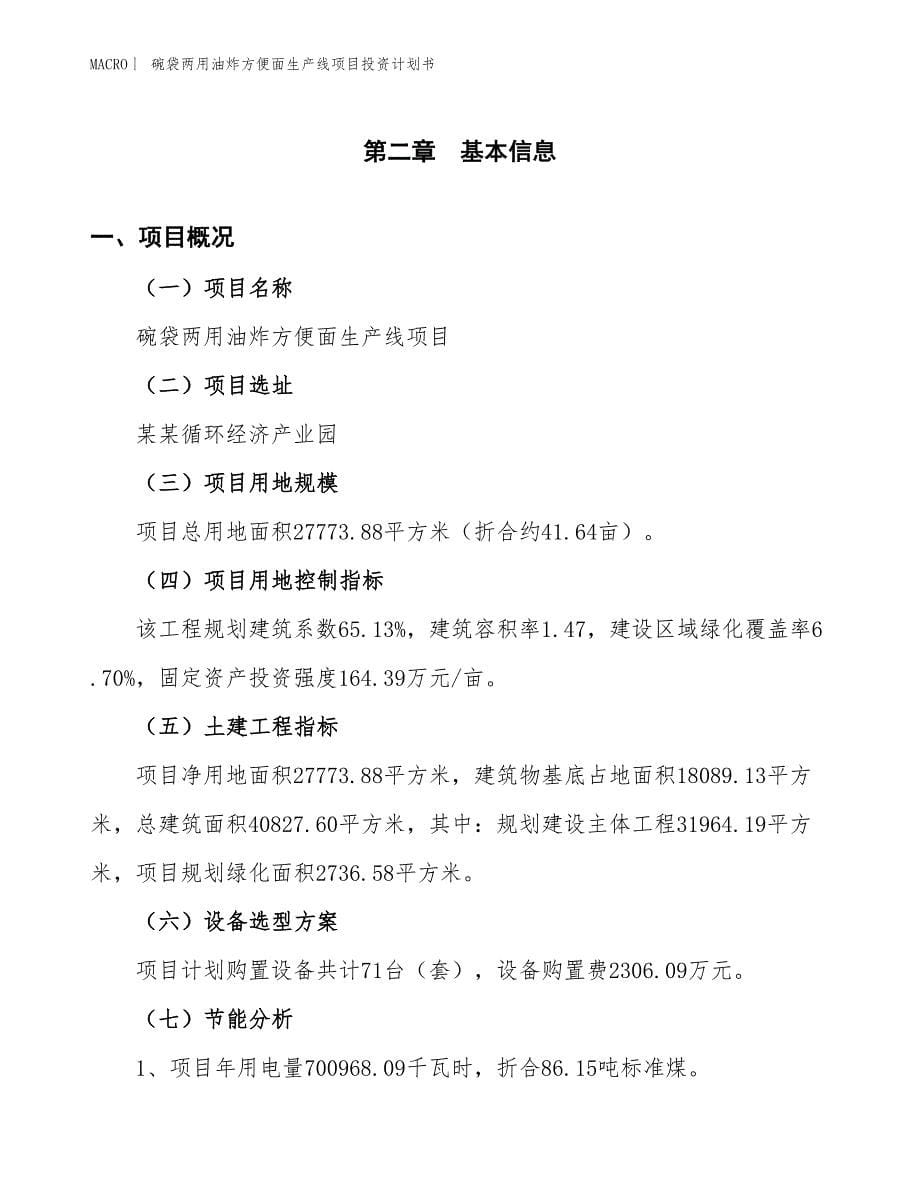 MACRO | 碗袋两用油炸方便面生产线项目投资计划书

第二章　基本信息

一、项目概况

（一）项目名称

碗袋两用油炸方便面生产线项目

（二）项目选址

某某循环经济产业园

（三）项目用地规模

项目总用地面积27773.88平方米（折合约41.64亩）。

（四）项目用地控制指标

该工程规划建筑系数65.13%，建筑容积率1.47，建设区域绿化覆盖率6.70%，固定资产投资强度164.39万元/亩。

（五）土建工程指标

项目净用地面积27773.88平方米，建筑物基底占地面积18089.13平方米，总建筑面积40827.60平方米，其中：规划建设主体工程31964.19平方米，项目规划绿化面积2736.58平方米。

（六）设备选型方案

项目计划购置设备共计71台（套），设备购置费2306.09万元。

（七）节能分析

1、项目年用电量700968.09千瓦时，折合86.15吨标准煤。